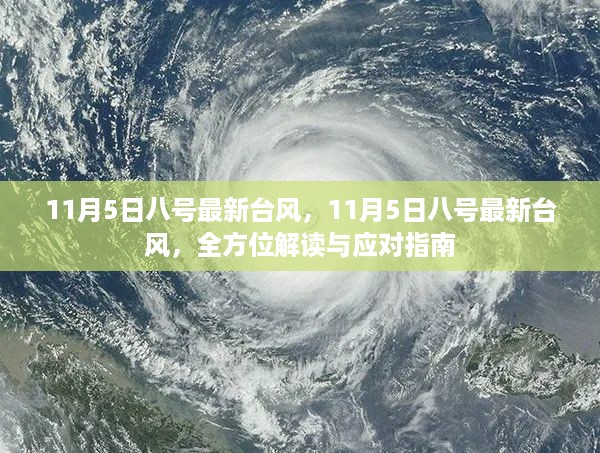 11月5日八号最新台风，11月5日八号最新台风，全方位解读与应对指南